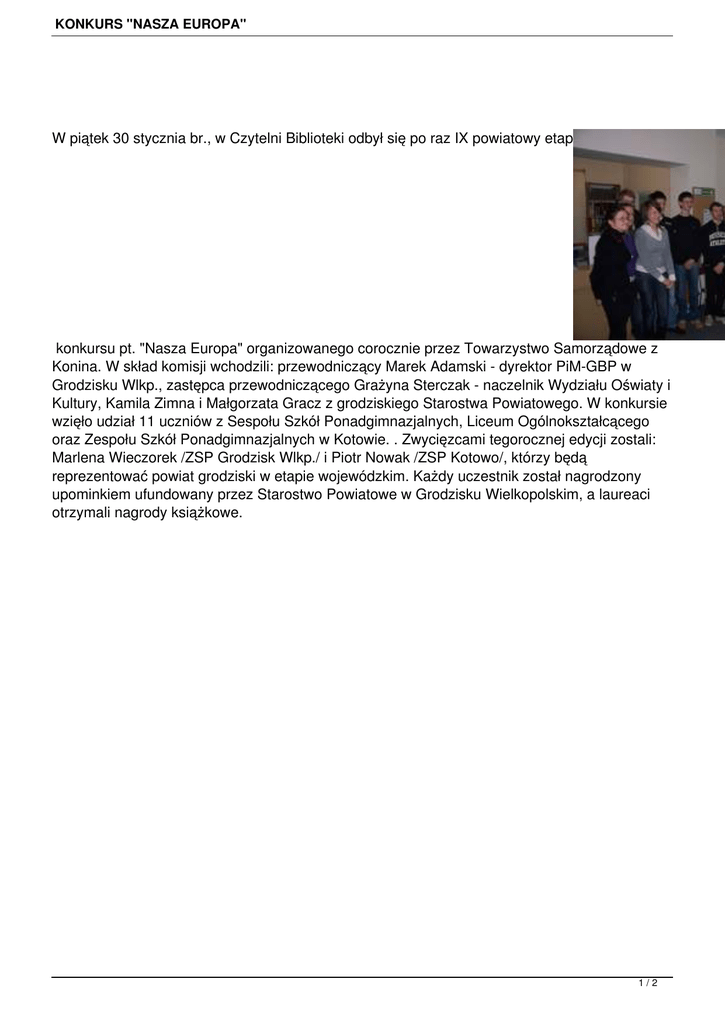 KONKURS "NASZA EUROPA"

W piątek 30 stycznia br., w Czytelni Biblioteki odbył się po raz IX powiatowy etap

konkursu pt. "Nasza Europa" organizowanego corocznie przez Towarzystwo Samorządowe z Konina. W skład komisji wchodzili: przewodniczący Marek Adamski - dyrektor PiM-GBP w Grodzisku Wlkp., zastępca przewodniczącego Grażyna Sterczak - naczelnik Wydziału Oświaty i Kultury, Kamila Zimna i Małgorzata Gracz z grodziskiego Starostwa Powiatowego. W konkursie wzięło udział 11 uczniów z Sespołu Szkół Ponadgimnazjalnych, Liceum Ogólnokształcącego oraz Zespołu Szkół Ponadgimnazjalnych w Kotowie. . Zwycięzcami tegorocznej edycji zostali: Marlena Wieczorek /ZSP Grodzisk Wlkp./ i Piotr Nowak /ZSP Kotowo/, którzy będą reprezentować powiat grodziski w etapie wojewódzkim. Każdy uczestnik został nagrodzony upominkiem ufundowany przez Starostwo Powiatowe w Grodzisku Wielkopolskim, a laureaci otrzymali nagrody książkowe.

1 / 2